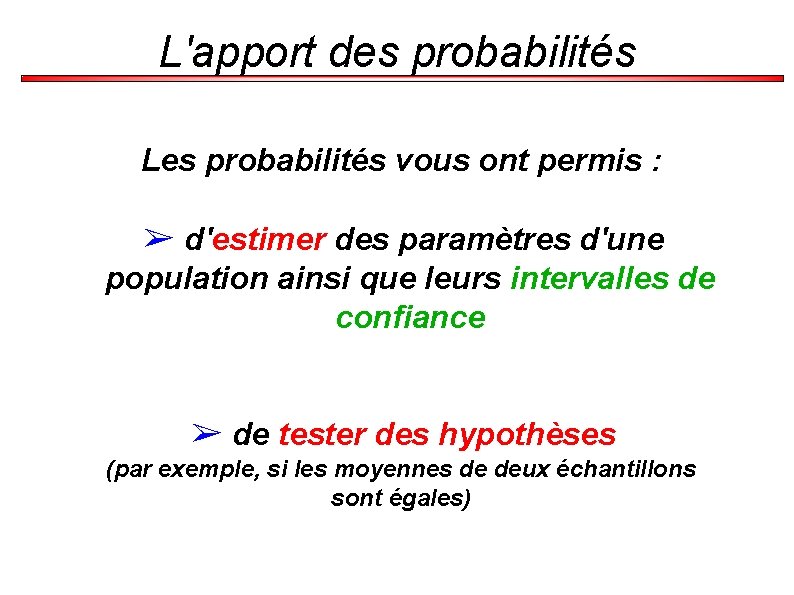 L'apport des probabilités

Les probabilités vous ont permis :

➢ d'estimer des paramètres d'une population ainsi que leurs intervalles de confiance

➢ de tester des hypothèses
(par exemple, si les moyennes de deux échantillons sont égales)